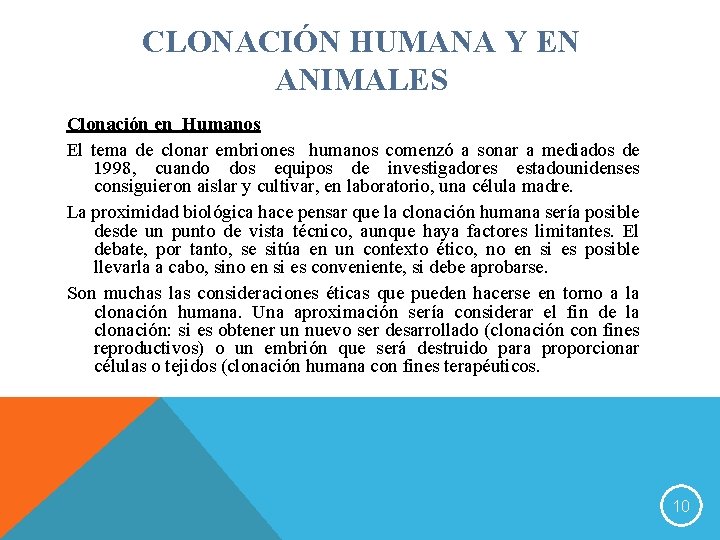 CLONACIÓN HUMANA Y EN ANIMALES

Clonación en Humanos

El tema de clonar embriones humanos comenzó a sonar a mediados de 1998, cuando dos equipos de investigadores estadounidenses consiguieron aislar y cultivar, en laboratorio, una célula madre.

La proximidad biológica hace pensar que la clonación humana sería posible desde un punto de vista técnico, aunque haya factores limitantes. El debate, por tanto, se sitúa en un contexto ético, no en si es posible llevarla a cabo, sino en si es conveniente, si debe aprobarse.

Son muchas las consideraciones éticas que pueden hacerse en torno a la clonación humana. Una aproximación sería considerar el fin de la clonación: si es obtener un nuevo ser desarrollado (clonación con fines reproductivos) o un embrión que será destruido para proporcionar células o tejidos (clonación humana con fines terapéuticos.

10